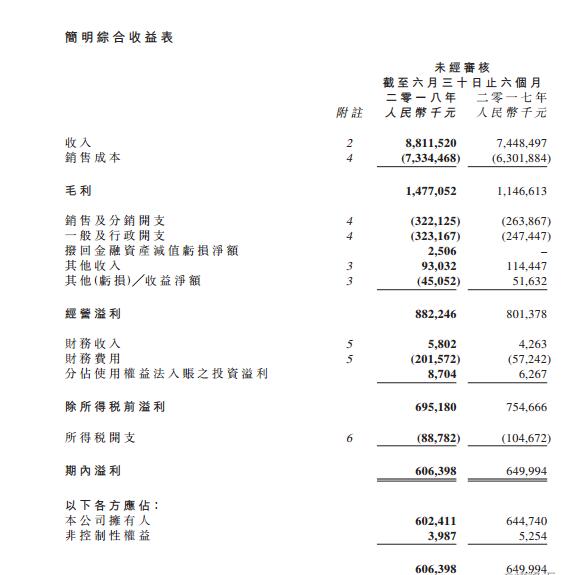 簡明綜合收益表

未經審核
截至六月三十日止六個月

| | 附註 | 二零一八年 人民幣千元 | 二零一七年 人民幣千元 |
|---|---|---|---|
| 收入 | 2 | 8,811,520 | 7,448,497 |
| 銷售成本 | 4 | (7,334,468) | (6,301,884) |
| 毛利 | | 1,477,052 | 1,146,613 |
| 銷售及分銷開支 | 4 | (322,125) | (263,867) |
| 一般及行政開支 | 4 | (323,167) | (247,447) |
| 撥回金融資產減值虧損淨額 | | 2,506 | – |
| 其他收入 | 3 | 93,032 | 114,447 |
| 其他(虧損)/收益淨額 | 3 | (45,052) | 51,632 |
| 經營溢利 | | 882,246 | 801,378 |
| 財務收入 | 5 | 5,802 | 4,263 |
| 財務費用 | 5 | (201,572) | (57,242) |
| 分佔使用權益法入賬之投資溢利 | | 8,704 | 6,267 |
| 除所得稅前溢利 | | 695,180 | 754,666 |
| 所得稅開支 | 6 | (88,782) | (104,672) |
| 期內溢利 | | 606,398 | 649,994 |
| 以下各方應佔: | | | |
| 本公司擁有人 | | 602,411 | 644,740 |
| 非控制性權益 | | 3,987 | 5,254 |
| | | 606,398 | 649,994 |